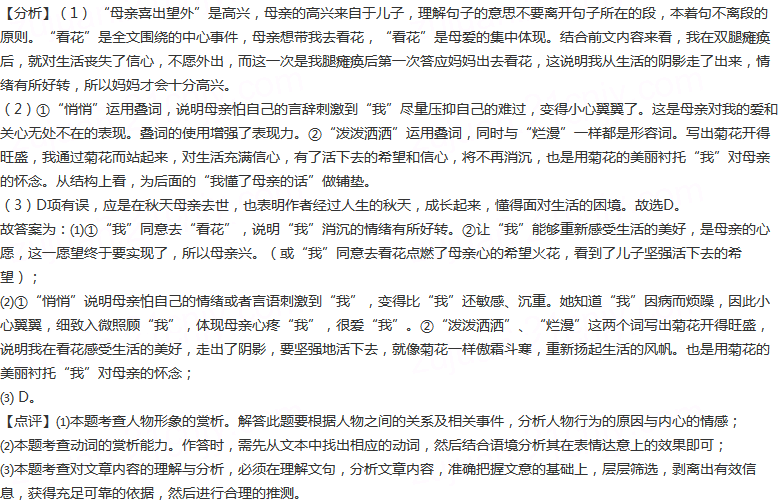 【分析】（1）“母亲喜出望外”是高兴，母亲的高兴来自于儿子，理解句子的意思不要离开句子所在的段，本着句不离段的原则。“看花”是全文围绕的中心事件，母亲想带我去看花，“看花”是母爱的集中体现。结合前文内容来看，我在双腿瘫痪后，就对生活丧失了信心，不愿外出，而这一次是我腿瘫痪后第一次答应妈妈出去看花，这说明我从生活的阴影走了出来，情绪有所好转，所以妈妈才会十分高兴。
（2）①“悄悄”运用叠词，说明母亲怕自己的言辞刺激到“我”尽量压抑自己的难过，变得小心翼翼了。这是母亲对我的爱和关心无处不在的表现。叠词的使用增强了表现力。②“泼泼洒洒”运用叠词，同时与“烂漫”一样都是形容词。写出菊花开得旺盛，我通过菊花而站起来，对生活充满信心，有了活下去的希望和信心，将不再消沉，也是用菊花的美丽衬托“我”对母亲的怀念。从结构上看，为后面的“我懂了母亲的话”做铺垫。
（3）D项有误，应是在秋天母亲去世，也表明作者经过人生的秋天，成长起来，懂得面对生活的困境。故选D。
故答案为：(1)①“我”同意去“看花”，说明“我”消沉的情绪有所好转。②让“我”能够重新感受生活的美好，是母亲的心愿，这一愿望终于要实现了，所以母亲兴。（或“我”同意去看花点燃了母亲心的希望火花，看到了儿子坚强活下去的希望）；
(2)①“悄悄”说明母亲怕自己的情绪或者言语刺激到“我”，变得比“我”还敏感、沉重。她知道“我”因病而烦躁，因此小心翼翼，细致入微照顾“我”，体现母亲心疼“我”，很爱“我”。②“泼泼洒洒”、“烂漫”这两个词写出菊花开得旺盛，说明我在看花感受生活的美好，走出了阴影，要坚强地活下去，就像菊花一样傲霜斗寒，重新扬起生活的风帆。也是用菊花的美丽衬托“我”对母亲的怀念；
(3) D。
【点评】(1)本题考查人物形象的赏析。解答此题要根据人物之间的关系及相关事件，分析人物行为的原因与内心的情感；
(2)本题考查动词的赏析能力。作答时，需先从文本中找出相应的动词，然后结合语境分析其在表情达意上的效果即可；
(3)本题考查对文章内容的理解与分析，必须在理解文句，分析文章内容，准确把握文意的基础上，层层筛选，剥离出有效信息，获得充足可靠的依据，然后进行合理的推测。